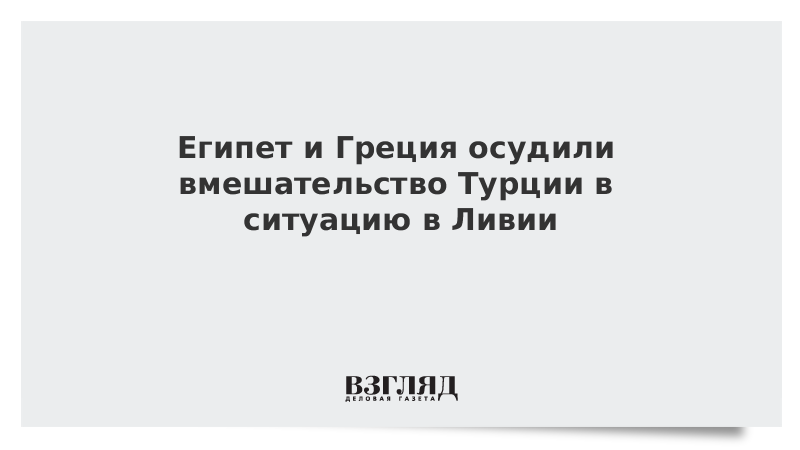 Египет и Греция осудили вмешательство Турции в ситуацию в Ливии

ВЗГЛЯД
ДЕЛОВАЯ ГАЗЕТА